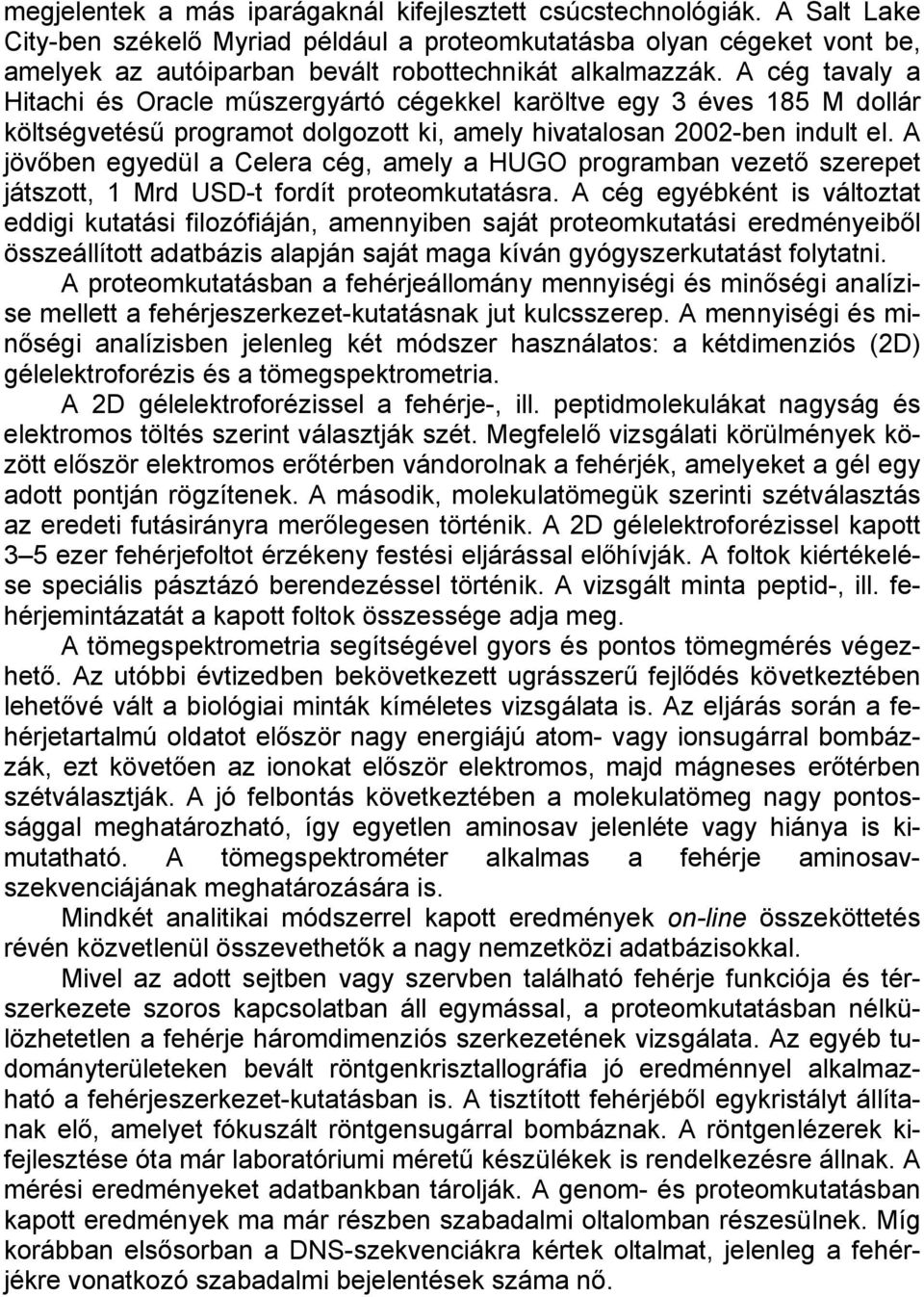 megjelentek a más iparágaknál kifejlesztett csúcstechnológiák. A Salt Lake City-ben székelő Myriad például a proteomkutatásba olyan cégeket vont be, amelyek az autóiparban bevált robottechnikát alkalmazzák. A cég tavaly a Hitachi és Oracle műszergyártó cégekkel karöltve egy 3 éves 185 M dollár költségvetésű programot dolgozott ki, amely hivatalosan 2002-ben indult el. A jövőben egyedül a Celera cég, amely a HUGO programban vezető szerepet játszott, 1 Mrd USD-t fordít proteomkutatásra. A cég egyébként is változtat eddigi kutatási filozófiáján, amennyiben saját proteomkutatási eredményeiből összeállított adatbázis alapján saját maga kíván gyógyszerkutatást folytatni.

A proteomkutatásban a fehérjeállomány mennyiségi és minőségi analízise mellett a fehérjeszerkezet-kutatásnak jut kulcsszerep. A mennyiségi és minőségi analízisben jelenleg két módszer használatos: a kétdimenziós (2D) gélelektroforézis és a tömegspektrometria.

A 2D gélelektroforézissel a fehérje-, ill. peptidmolekulákat nagyság és elektromos töltés szerint választják szét. Megfelelő vizsgálati körülmények között először elektromos erőtérben vándorolnak a fehérjék, amelyeket a gél egy adott pontján rögzítenek. A második, molekulatömegük szerinti szétválasztás az eredeti futásirányra merőlegesen történik. A 2D gélelektroforézissel kapott 3–5 ezer fehérjefoltot érzékeny festési eljárással előhívják. A foltok kiértékelése speciális pásztázó berendezéssel történik. A vizsgált minta peptid-, ill. fehérjemintázatát a kapott foltok összessége adja meg.

A tömegspektrometria segítségével gyors és pontos tömegmérés végezhető. Az utóbbi évtizedben bekövetkezett ugrásszerű fejlődés következtében lehetővé vált a biológiai minták kíméletes vizsgálata is. Az eljárás során a fehérjetartalmú oldatot először nagy energiájú atom- vagy ionsugárral bombázzák, ezt követően az ionokat először elektromos, majd mágneses erőtérben szétválasztják. A jó felbontás következtében a molekulatömeg nagy pontossággal meghatározható, így egyetlen aminosav jelenléte vagy hiánya is kimutatható. A tömegspektrométer alkalmas a fehérje aminosavszekvenciájának meghatározására is.

Mindkét analitikai módszerrel kapott eredmények on-line összeköttetés révén közvetlenül összevethetők a nagy nemzetközi adatbázisokkal.

Mivel az adott sejtben vagy szervben található fehérje funkciója és térszerkezete szoros kapcsolatban áll egymással, a proteomkutatásban nélkülözhetetlen a fehérje háromdimenziós szerkezetének vizsgálata. Az egyéb tudományterületeken bevált röntgenkrisztallográfia jó eredménnyel alkalmazható a fehérjeszerkezet-kutatásban is. A tisztított fehérjéből egykristályt állítanak elő, amelyet fókuszált röntgensugárral bombáznak. A röntgenlézerek kifejlesztése óta már laboratóriumi méretű készülékek is rendelkezésre állnak. A mérési eredményeket adatbankban tárolják. A genom- és proteomkutatásban kapott eredmények ma már részben szabadalmi oltalomban részesülnek. Míg korábban elsősorban a DNS-szekvenciákra kértek oltalmat, jelenleg a fehérjékre vonatkozó szabadalmi bejelentések száma nő.